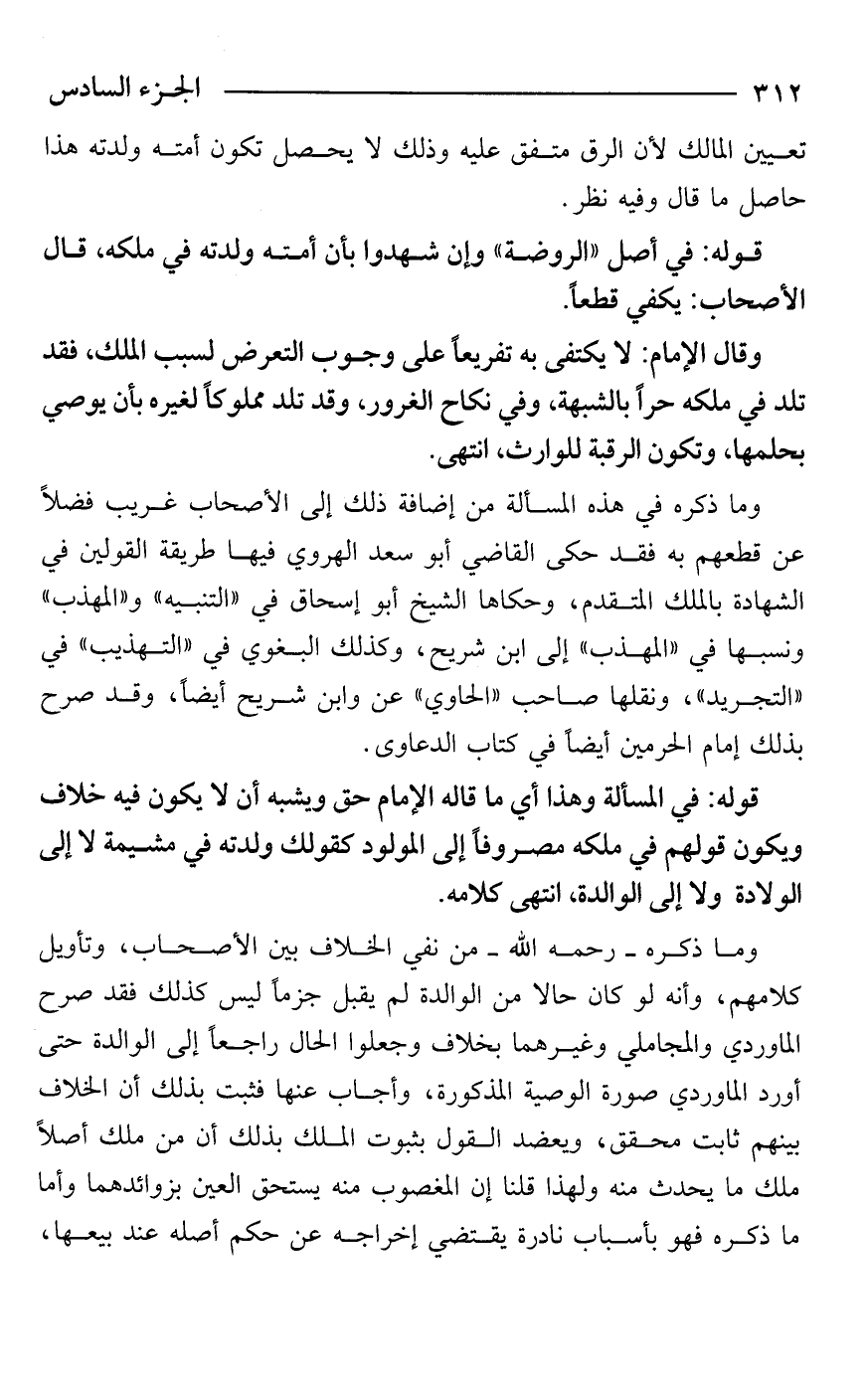 ٣١٢ الجزء السادس

تعيين المالك لأن الرق متفق عليه وذلك لا يحصل تكون أمته ولدته هذا حاصل ما قال وفيه نظر.

قوله: في أصل «الروضة» وإن شهدوا بأن أمته ولدته في ملكه، قال الأصحاب: يكفي قطعاً.

وقال الإمام: لا يكتفى به تفريعاً على وجوب التعرض لسبب الملك، فقد تلد في ملكه حراً بالشبهة، وفي نكاح الغرور، وقد تلد مملوكاً لغيره بأن يوصي بحلمها، وتكون الرقبة للوارث، انتهى.

وما ذكره في هذه المسألة من إضافة ذلك إلى الأصحاب غريب فضلاً عن قطعهم به فقد حكى القاضي أبو سعد الهروي فيها طريقة القولين في الشهادة بالملك المتقدم، وحكاها الشيخ أبو إسحاق في «التنبيه» و«المهذب» ونسبها في «المهذب» إلى ابن شريح، وكذلك البغوي في «التهذيب» في «التجريد»، ونقلها صاحب «الحاوي» عن وابن شريح أيضاً، وقد صرح بذلك إمام الحرمين أيضاً في كتاب الدعاوى.

قوله: في المسألة وهذا أي ما قاله الإمام حق ويشبه أن لا يكون فيه خلاف ويكون قولهم في ملكه مصروفاً إلى المولود كقولك ولدته في مشيمة لا إلى الولادة ولا إلى الوالدة، انتهى كلامه.

وما ذكره ـ رحمه الله ـ من نفي الخلاف بين الأصحاب، وتأويل كلامهم، وأنه لو كان حالا من الوالدة لم يقبل جزماً ليس كذلك فقد صرح الماوردي والمجاملي وغيرهما بخلاف وجعلوا الحال راجعاً إلى الوالدة حتى أورد الماوردي صورة الوصية المذكورة، وأجاب عنها فثبت بذلك أن الخلاف بينهم ثابت محقق، ويعضد القول بثبوت الملك بذلك أن من ملك أصلاً ملك ما يحدث منه ولهذا قلنا إن المغصوب منه يستحق العين بزوائدهما وأما ما ذكره فهو بأسباب نادرة يقتضي إخراجه عن حكم أصله عند بيعها،